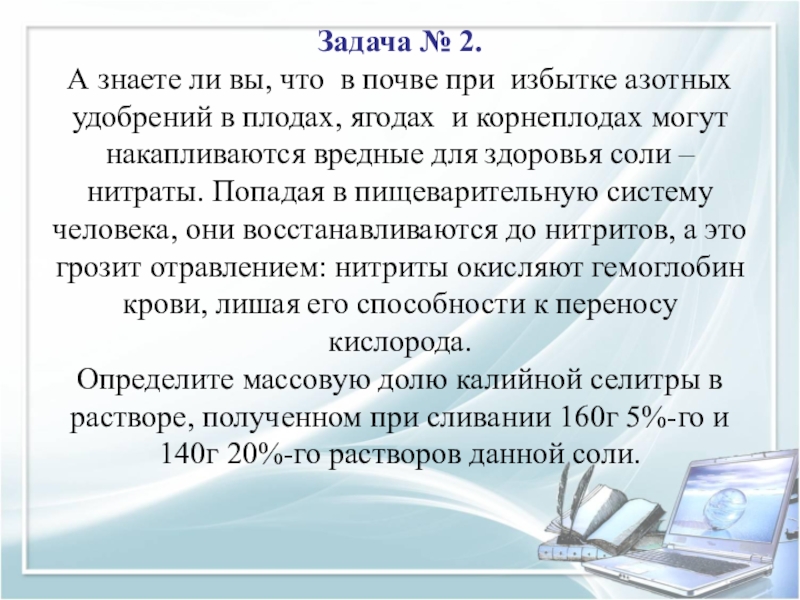 Задача № 2.

А знаете ли вы, что в почве при избытке азотных удобрений в плодах, ягодах и корнеплодах могут накапливаются вредные для здоровья соли – нитраты. Попадая в пищеварительную систему человека, они восстанавливаются до нитритов, а это грозит отравлением: нитриты окисляют гемоглобин крови, лишая его способности к переносу кислорода.

Определите массовую долю калийной селитры в растворе, полученном при сливании 160г 5%-го и 140г 20%-го растворов данной соли.